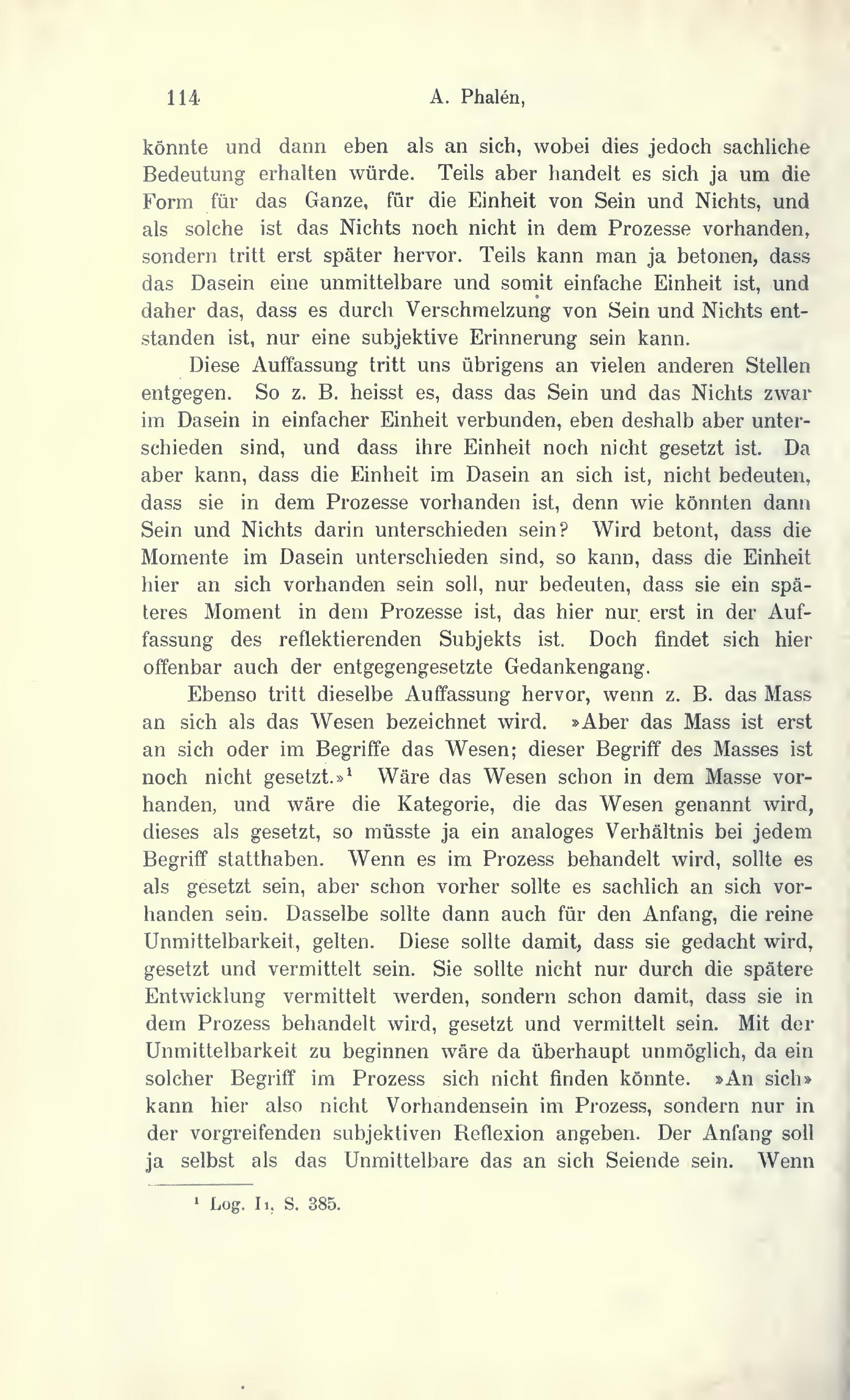 114 A. Phalén,

könnte und dann eben als an sich, wobei dies jedoch sachliche Bedeutung erhalten würde. Teils aber handelt es sich ja um die Form für das Ganze, für die Einheit von Sein und Nichts, und als solche ist das Nichts noch nicht in dem Prozesse vorhanden, sondern tritt erst später hervor. Teils kann man ja betonen, dass das Dasein eine unmittelbare und somit einfache Einheit ist, und daher das, dass es durch Verschmelzung von Sein und Nichts entstanden ist, nur eine subjektive Erinnerung sein kann.

Diese Auffassung tritt uns übrigens an vielen anderen Stellen entgegen. So z. B. heisst es, dass das Sein und das Nichts zwar im Dasein in einfacher Einheit verbunden, eben deshalb aber unterschieden sind, und dass ihre Einheit noch nicht gesetzt ist. Da aber kann, dass die Einheit im Dasein an sich ist, nicht bedeuten, dass sie in dem Prozesse vorhanden ist, denn wie könnten dann Sein und Nichts darin unterschieden sein? Wird betont, dass die Momente im Dasein unterschieden sind, so kann, dass die Einheit hier an sich vorhanden sein soll, nur bedeuten, dass sie ein späteres Moment in dem Prozesse ist, das hier nur erst in der Auffassung des reflektierenden Subjekts ist. Doch findet sich hier offenbar auch der entgegengesetzte Gedankengang.

Ebenso tritt dieselbe Auffassung hervor, wenn z. B. das Mass an sich als das Wesen bezeichnet wird. »Aber das Mass ist erst an sich oder im Begriffe das Wesen; dieser Begriff des Masses ist noch nicht gesetzt.»$^1$ Wäre das Wesen schon in dem Masse vorhanden, und wäre die Kategorie, die das Wesen genannt wird, dieses als gesetzt, so müsste ja ein analoges Verhältnis bei jedem Begriff statthaben. Wenn es im Prozess behandelt wird, sollte es als gesetzt sein, aber schon vorher sollte es sachlich an sich vorhanden sein. Dasselbe sollte dann auch für den Anfang, die reine Unmittelbarkeit, gelten. Diese sollte damit, dass sie gedacht wird, gesetzt und vermittelt sein. Sie sollte nicht nur durch die spätere Entwicklung vermittelt werden, sondern schon damit, dass sie in dem Prozess behandelt wird, gesetzt und vermittelt sein. Mit der Unmittelbarkeit zu beginnen wäre da überhaupt unmöglich, da ein solcher Begriff im Prozess sich nicht finden könnte. »An sich» kann hier also nicht Vorhandensein im Prozess, sondern nur in der vorgreifenden subjektiven Reflexion angeben. Der Anfang soll ja selbst als das Unmittelbare das an sich Seiende sein. Wenn

$^1$ Log. I$_1$, S. 385.